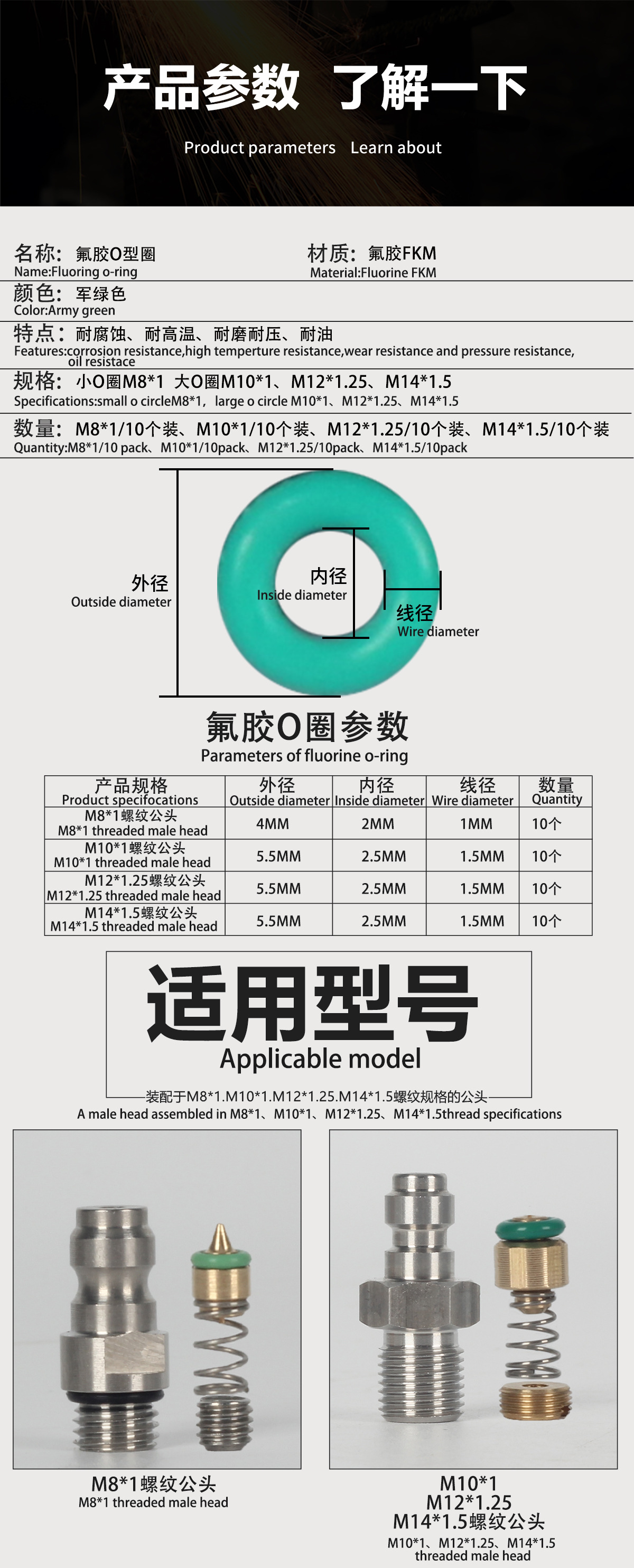 产品参数 了解一下

Product parameters Learn about

名称：氟胶O型圈
Name:Fluoring o-ring

材质：氟胶FKM
Material:Fluorine FKM

颜色：军绿色
Color:Army green

特点：耐腐蚀、耐高温、耐磨耐压、耐油
Features:corrosion resistance,high temperture resistance,wear resistance and pressure resistance, oil resistace

规格：小O圈M8*1 大O圈M10*1、M12*1.25、M14*1.5
Specifications:small o circleM8*1，large o circle M10*1、M12*1.25、M14*1.5

数量：M8*1/10个装、M10*1/10个装、M12*1.25/10个装、M14*1.5/10个装
Quantity:M8*1/10 pack、M10*1/10pack、M12*1.25/10pack、M14*1.5/10pack

外径
Outside diameter

内径
Inside diameter

线径
Wire diameter

氟胶O圈参数
Parameters of fluorine o-ring

| 产品规格 Product specifocations | 外径 Outside diameter | 内径 Inside diameter | 线径 Wire diameter | 数量 Quantity |
|---|---|---|---|---|
| M8*1螺纹公头 M8*1 threaded male head | 4MM | 2MM | 1MM | 10个 |
| M10*1螺纹公头 M10*1 threaded male head | 5.5MM | 2.5MM | 1.5MM | 10个 |
| M12*1.25螺纹公头 M12*1.25 threaded male head | 5.5MM | 2.5MM | 1.5MM | 10个 |
| M14*1.5螺纹公头 M14*1.5 threaded male head | 5.5MM | 2.5MM | 1.5MM | 10个 |

适用型号
Applicable model

装配于M8*1.M10*1.M12*1.25.M14*1.5螺纹规格的公头
A male head assembled in M8*1、M10*1、M12*1.25、M14*1.5thread specifications

M8*1螺纹公头
M8*1 threaded male head

M10*1
M12*1.25
M14*1.5螺纹公头
M10*1、M12*1.25、M14*1.5 threaded male head